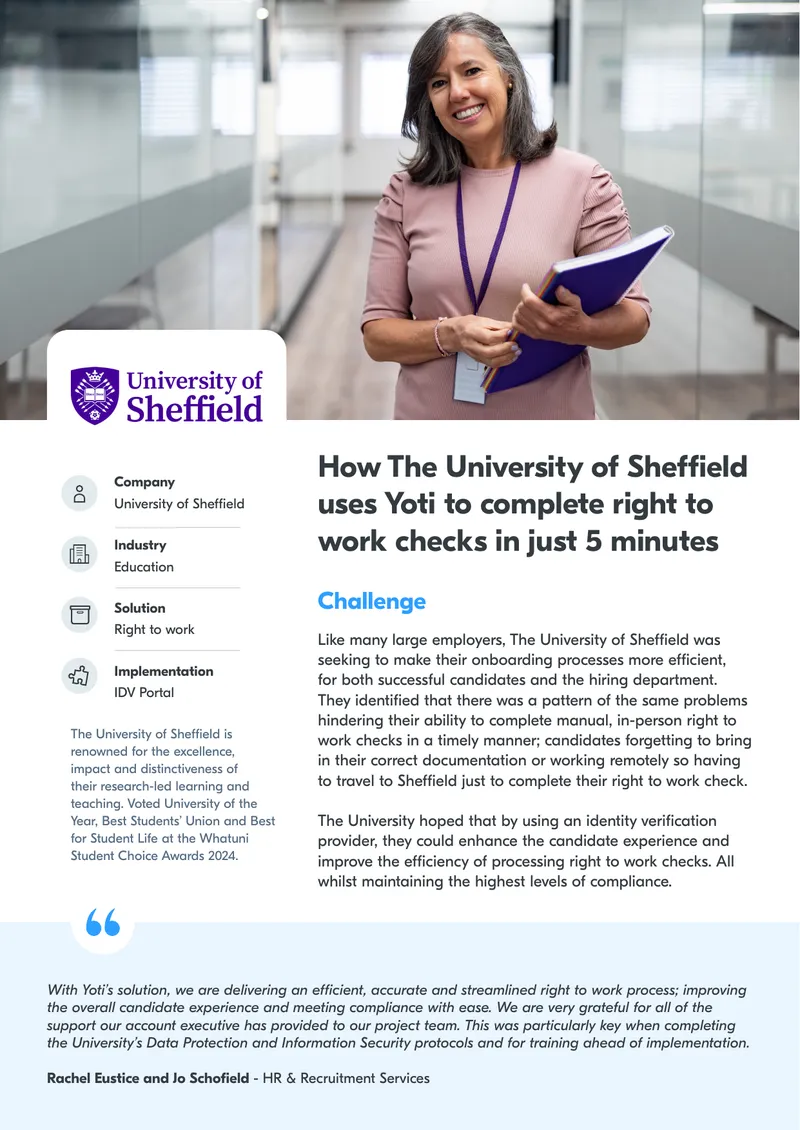 University of Sheffield

Company
University of Sheffield

Industry
Education

Solution
Right to work

Implementation
IDV Portal

The University of Sheffield is renowned for the excellence, impact and distinctiveness of their research-led learning and teaching. Voted University of the Year, Best Students' Union and Best for Student Life at the Whatuni Student Choice Awards 2024.

How The University of Sheffield uses Yoti to complete right to work checks in just 5 minutes

Challenge

Like many large employers, The University of Sheffield was seeking to make their onboarding processes more efficient, for both successful candidates and the hiring department. They identified that there was a pattern of the same problems hindering their ability to complete manual, in-person right to work checks in a timely manner; candidates forgetting to bring in their correct documentation or working remotely so having to travel to Sheffield just to complete their right to work check.

The University hoped that by using an identity verification provider, they could enhance the candidate experience and improve the efficiency of processing right to work checks. All whilst maintaining the highest levels of compliance.

“

With Yoti's solution, we are delivering an efficient, accurate and streamlined right to work process; improving the overall candidate experience and meeting compliance with ease. We are very grateful for all of the support our account executive has provided to our project team. This was particularly key when completing the University's Data Protection and Information Security protocols and for training ahead of implementation.

Rachel Eustice and Jo Schofield - HR & Recruitment Services